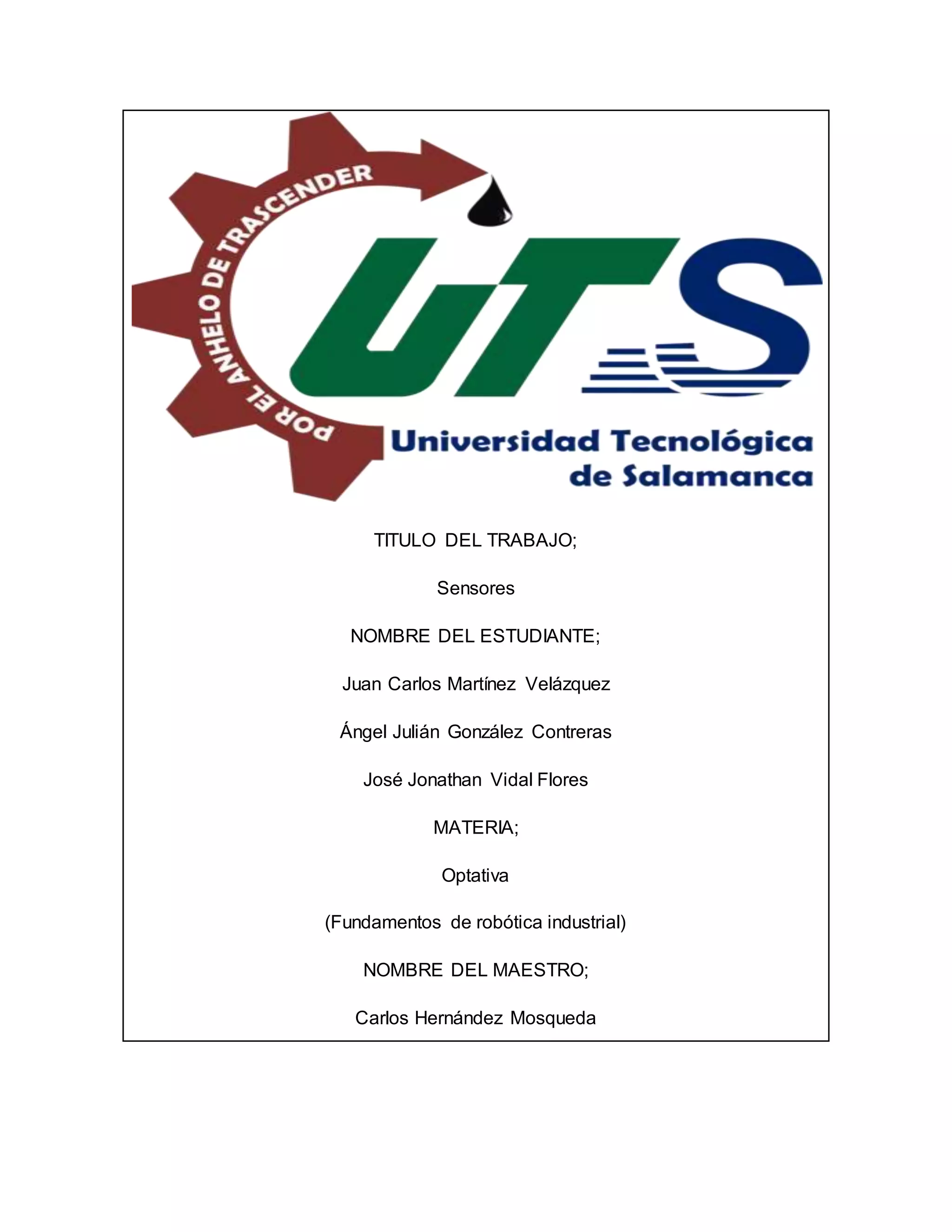 POR EL ANHELO DE TRASCENDER

UTS

Universidad Tecnológica de Salamanca

TITULO DEL TRABAJO;

Sensores

NOMBRE DEL ESTUDIANTE;

Juan Carlos Martínez Velázquez

Ángel Julián González Contreras

José Jonathan Vidal Flores

MATERIA;

Optativa

(Fundamentos de robótica industrial)

NOMBRE DEL MAESTRO;

Carlos Hernández Mosqueda